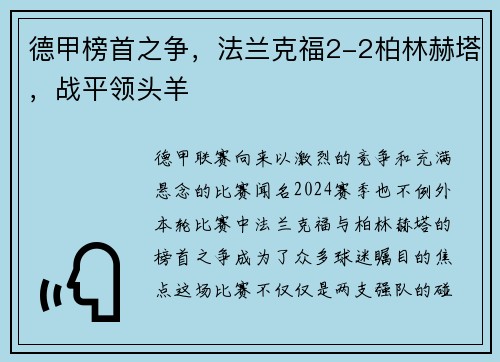 德甲榜首之争，法兰克福2-2柏林赫塔，战平领头羊

德甲联赛向来以激烈的竞争和充满悬念的比赛闻名2024赛季也不例外本轮比赛中法兰克福与柏林赫塔的榜首之争成为了众多球迷瞩目的焦点这场比赛不仅仅是两支强队的碰